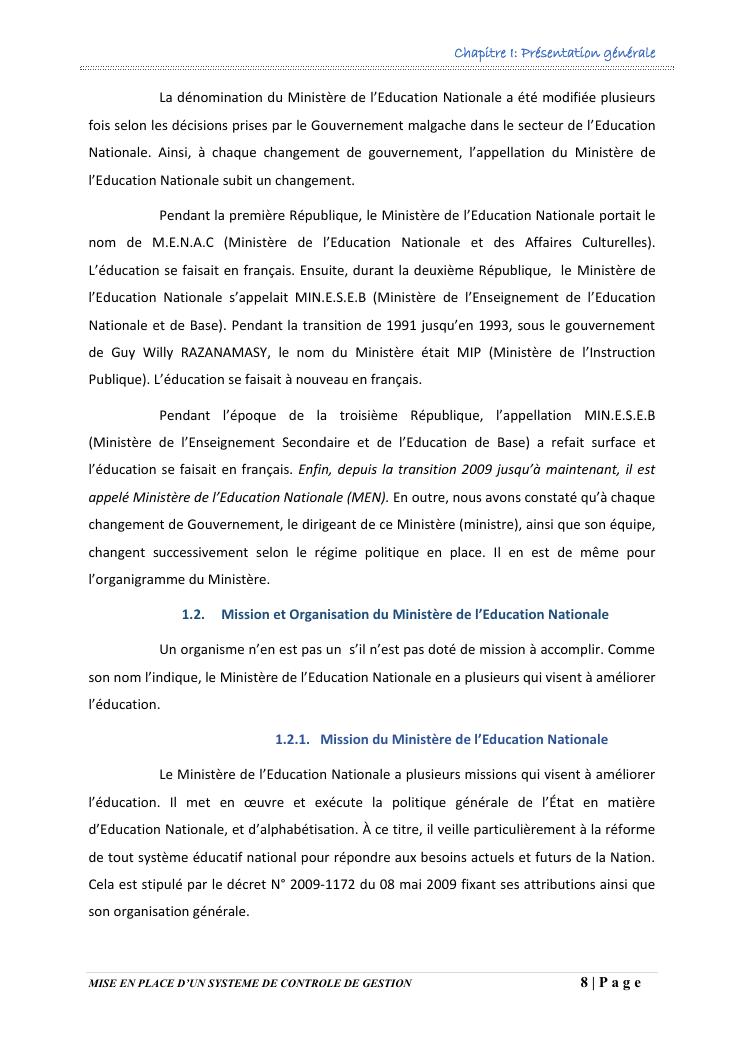 Chapitre I: Présentation générale

La dénomination du Ministère de l'Education Nationale a été modifiée plusieurs fois selon les décisions prises par le Gouvernement malgache dans le secteur de l'Education Nationale. Ainsi, à chaque changement de gouvernement, l'appellation du Ministère de l'Education Nationale subit un changement.

Pendant la première République, le Ministère de l'Education Nationale portait le nom de M.E.N.A.C (Ministère de l'Education Nationale et des Affaires Culturelles). L'éducation se faisait en français. Ensuite, durant la deuxième République, le Ministère de l'Education Nationale s'appelait MIN.E.S.E.B (Ministère de l'Enseignement de l'Education Nationale et de Base). Pendant la transition de 1991 jusqu'en 1993, sous le gouvernement de Guy Willy RAZANAMASY, le nom du Ministère était MIP (Ministère de l'Instruction Publique). L'éducation se faisait à nouveau en français.

Pendant l'époque de la troisième République, l'appellation MIN.E.S.E.B (Ministère de l'Enseignement Secondaire et de l'Education de Base) a refait surface et l'éducation se faisait en français. Enfin, depuis la transition 2009 jusqu'à maintenant, il est appelé Ministère de l'Education Nationale (MEN). En outre, nous avons constaté qu'à chaque changement de Gouvernement, le dirigeant de ce Ministère (ministre), ainsi que son équipe, changent successivement selon le régime politique en place. Il en est de même pour l'organigramme du Ministère.

1.2. Mission et Organisation du Ministère de l'Education Nationale

Un organisme n'en est pas un s'il n'est pas doté de mission à accomplir. Comme son nom l'indique, le Ministère de l'Education Nationale en a plusieurs qui visent à améliorer l'éducation.

1.2.1. Mission du Ministère de l'Education Nationale

Le Ministère de l'Education Nationale a plusieurs missions qui visent à améliorer l'éducation. Il met en œuvre et exécute la politique générale de l'État en matière d'Education Nationale, et d'alphabétisation. À ce titre, il veille particulièrement à la réforme de tout système éducatif national pour répondre aux besoins actuels et futurs de la Nation. Cela est stipulé par le décret N° 2009-1172 du 08 mai 2009 fixant ses attributions ainsi que son organisation générale.

MISE EN PLACE D'UN SYSTEME DE CONTROLE DE GESTION 8 | P a g e